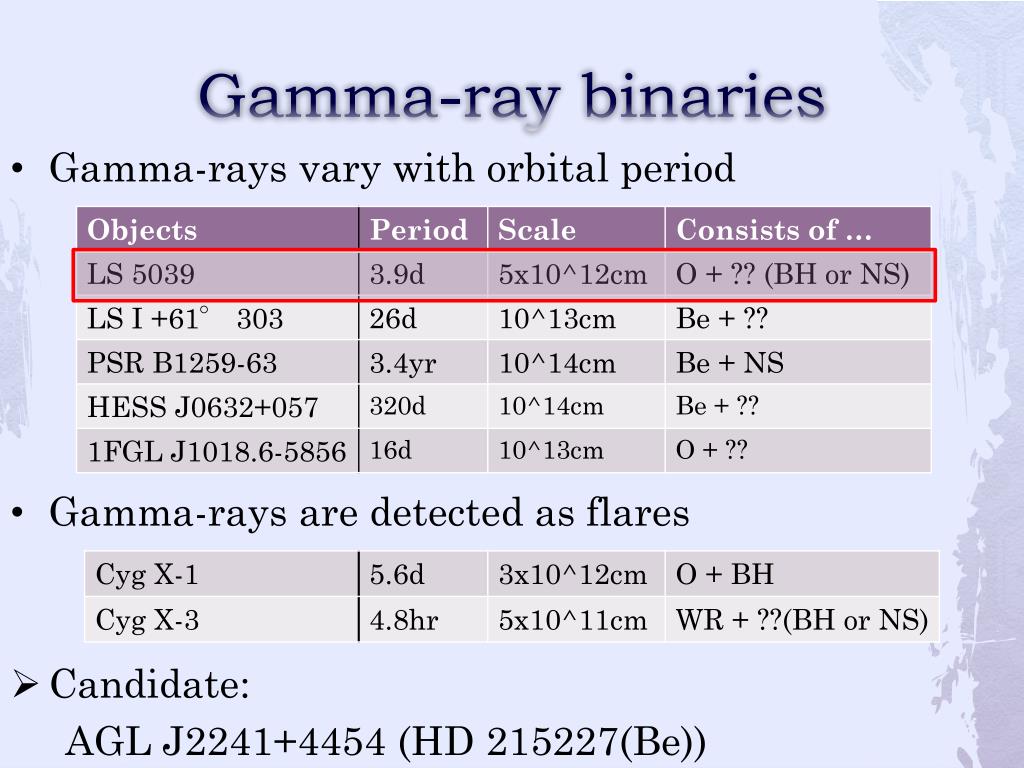 Gamma-ray binaries

• Gamma-rays vary with orbital period

| Objects | Period | Scale | Consists of … |
|---|---|---|---|
| LS 5039 | 3.9d | 5x10^12cm | O + ?? (BH or NS) |
| LS I +61° 303 | 26d | 10^13cm | Be + ?? |
| PSR B1259-63 | 3.4yr | 10^14cm | Be + NS |
| HESS J0632+057 | 320d | 10^14cm | Be + ?? |
| 1FGL J1018.6-5856 | 16d | 10^13cm | O + ?? |

• Gamma-rays are detected as flares

| Cyg X-1 | 5.6d | 3x10^12cm | O + BH |
|---|---|---|---|
| Cyg X-3 | 4.8hr | 5x10^11cm | WR + ??(BH or NS) |

➢ Candidate:
AGL J2241+4454 (HD 215227(Be))